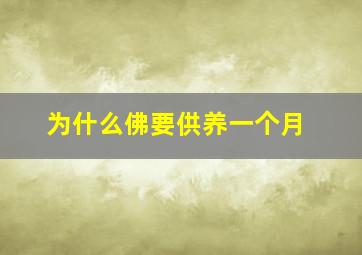 为什么佛要供养一个月